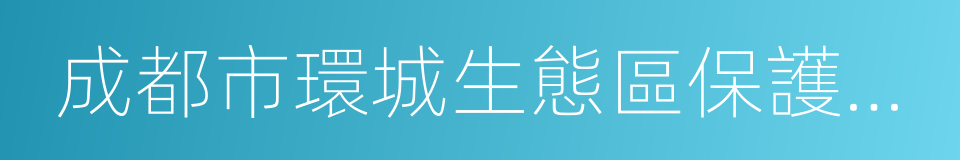 成都市環城生態區保護...